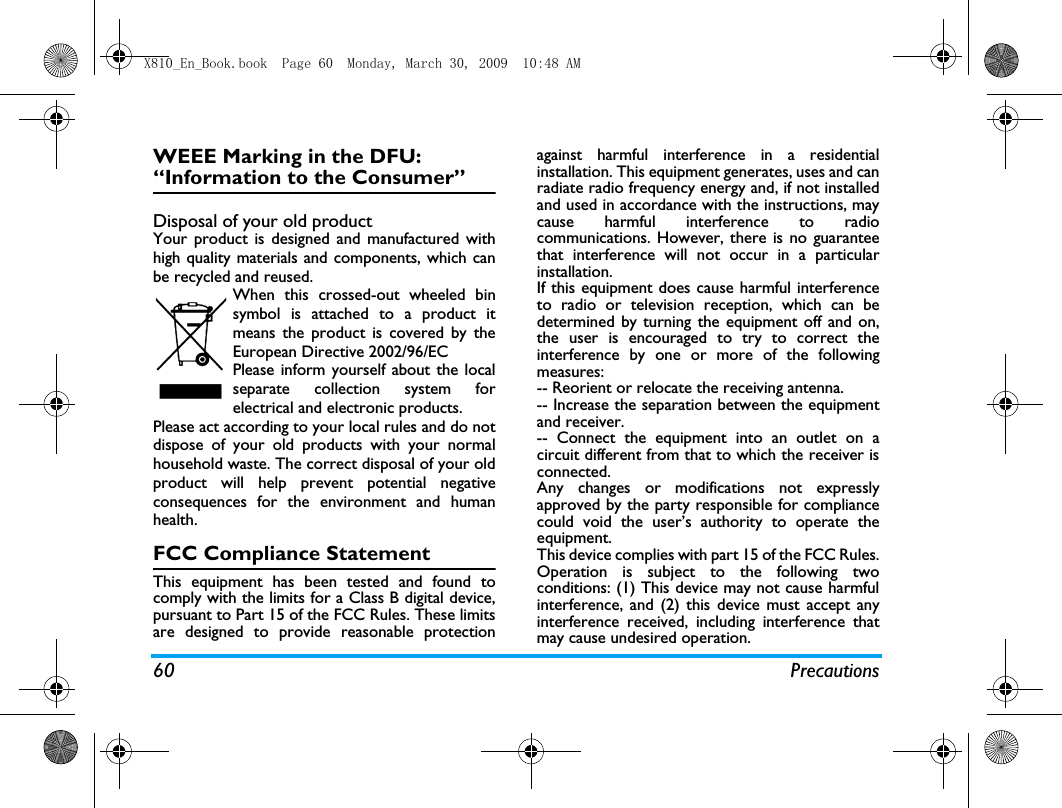 X810_En_Book.book Page 60 Monday, March 30, 2009 10:48 AM

WEEE Marking in the DFU: “Information to the Consumer”

Disposal of your old product
Your product is designed and manufactured with high quality materials and components, which can be recycled and reused.

When this crossed-out wheeled bin symbol is attached to a product it means the product is covered by the European Directive 2002/96/EC
Please inform yourself about the local separate collection system for electrical and electronic products.

Please act according to your local rules and do not dispose of your old products with your normal household waste. The correct disposal of your old product will help prevent potential negative consequences for the environment and human health.

FCC Compliance Statement
This equipment has been tested and found to comply with the limits for a Class B digital device, pursuant to Part 15 of the FCC Rules. These limits are designed to provide reasonable protection against harmful interference in a residential installation. This equipment generates, uses and can radiate radio frequency energy and, if not installed and used in accordance with the instructions, may cause harmful interference to radio communications. However, there is no guarantee that interference will not occur in a particular installation.
If this equipment does cause harmful interference to radio or television reception, which can be determined by turning the equipment off and on, the user is encouraged to try to correct the interference by one or more of the following measures:
-- Reorient or relocate the receiving antenna.
-- Increase the separation between the equipment and receiver.
-- Connect the equipment into an outlet on a circuit different from that to which the receiver is connected.
Any changes or modifications not expressly approved by the party responsible for compliance could void the user’s authority to operate the equipment.
This device complies with part 15 of the FCC Rules. Operation is subject to the following two conditions: (1) This device may not cause harmful interference, and (2) this device must accept any interference received, including interference that may cause undesired operation.

60 Precautions